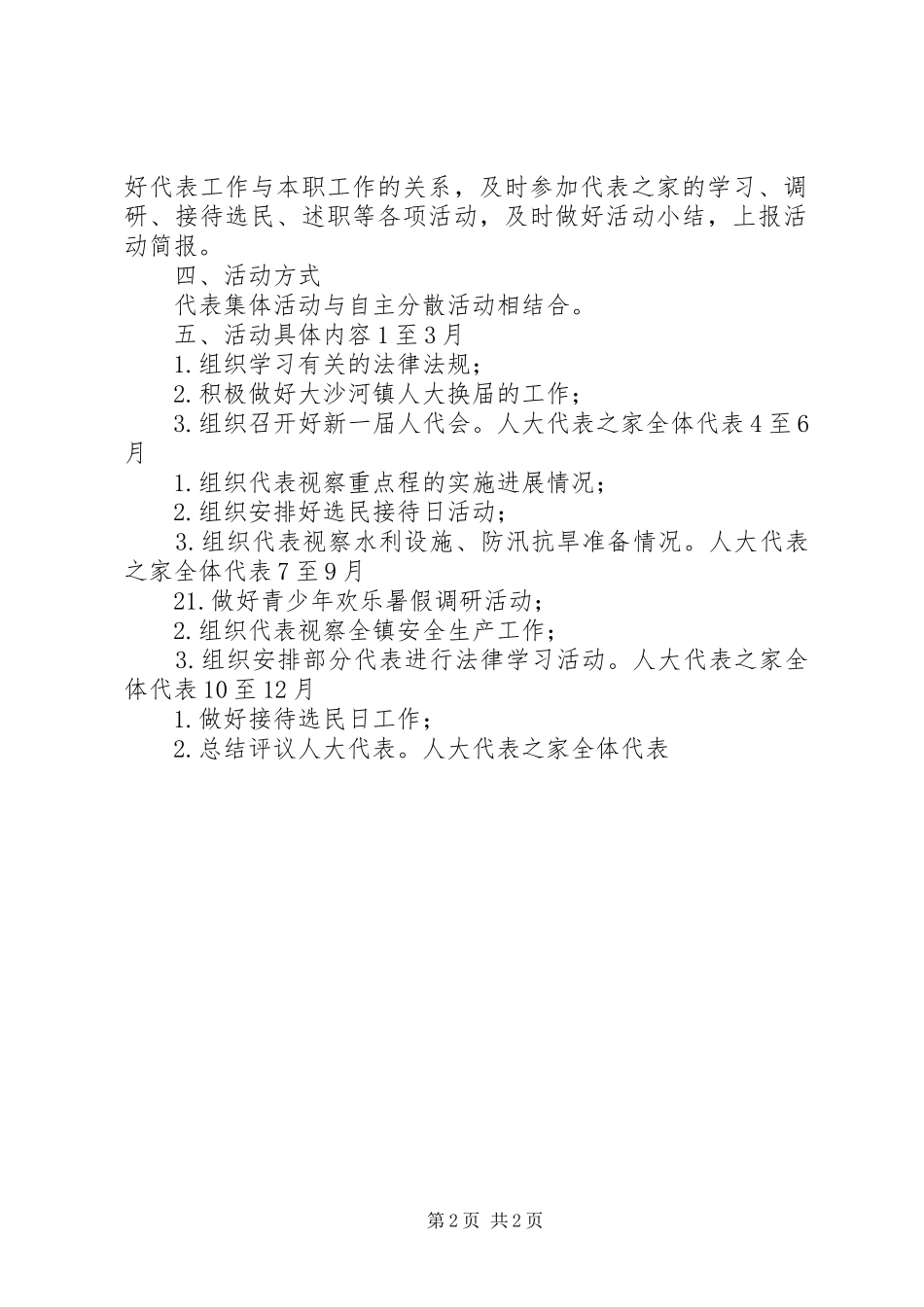 好代表工作与本职工作的关系，及时参加代表之家的学习、调研、接待选民、述职等各项活动，及时做好活动小结，上报活动简报。

四、活动方式

代表集体活动与自主分散活动相结合。

五、活动具体内容1至3月

1.组织学习有关的法律法规；

2.积极做好大沙河镇人大换届的工作；

3.组织召开好新一届人代会。人大代表之家全体代表4至6月

1.组织代表视察重点程的实施进展情况；

2.组织安排好选民接待日活动；

3.组织代表视察水利设施、防汛抗旱准备情况。人大代表之家全体代表7至9月

21.做好青少年欢乐暑假调研活动；

2.组织代表视察全镇安全生产工作；

3.组织安排部分代表进行法律学习活动。人大代表之家全体代表10至12月

1.做好接待选民日工作；

2.总结评议人大代表。人大代表之家全体代表

第2页 共2页